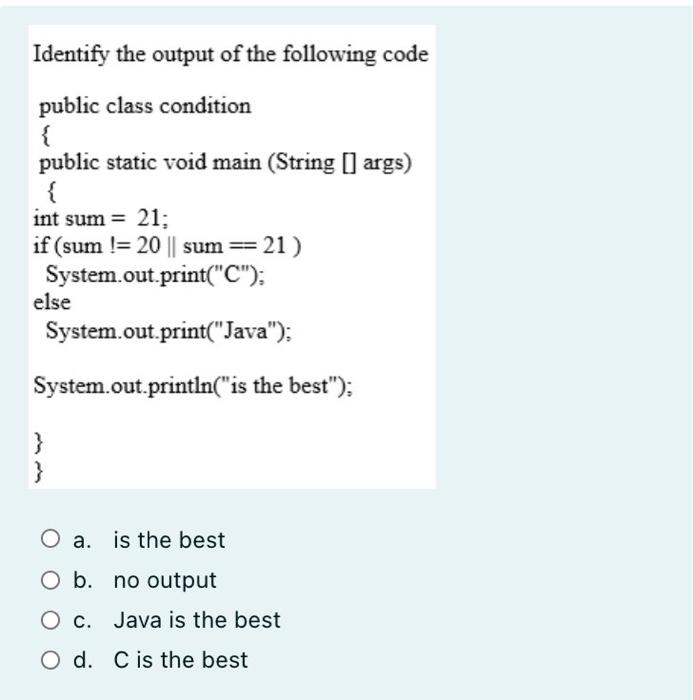 Identify the output of the following code

public class condition
{
public static void main (String [] args)
{
int sum = 21;
if (sum != 20 || sum == 21 )
System.out.print("C");
else
System.out.print("Java");

System.out.println("is the best");

}
}

a. is the best

b. no output

c. Java is the best

d. C is the best